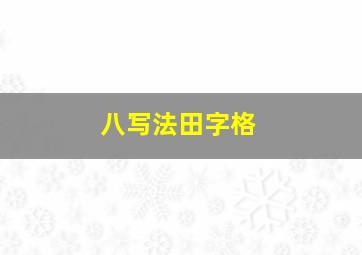 八写法田字格